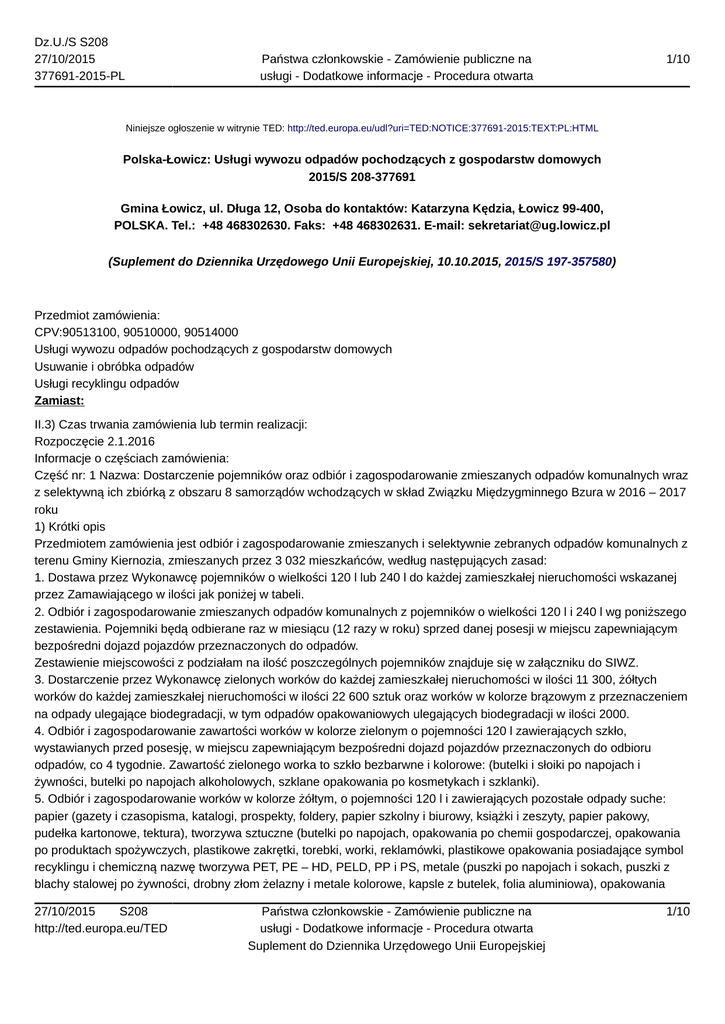 Dz.U./S S208
27/10/2015
377691-2015-PL

Państwa członkowskie - Zamówienie publiczne na usługi - Dodatkowe informacje - Procedura otwarta

1/10

Niniejsze ogłoszenie w witrynie TED: http://ted.europa.eu/udl?uri=TED:NOTICE:377691-2015:TEXT:PL:HTML

Polska-Łowicz: Usługi wywozu odpadów pochodzących z gospodarstw domowych
2015/S 208-377691

Gmina Łowicz, ul. Długa 12, Osoba do kontaktów: Katarzyna Kędzia, Łowicz 99-400, POLSKA. Tel.: +48 468302630. Faks: +48 468302631. E-mail: sekretariat@ug.lowicz.pl

(Suplement do Dziennika Urzędowego Unii Europejskiej, 10.10.2015, 2015/S 197-357580)

Przedmiot zamówienia:
CPV:90513100, 90510000, 90514000
Usługi wywozu odpadów pochodzących z gospodarstw domowych
Usuwanie i obróbka odpadów
Usługi recyklingu odpadów
Zamiast:

II.3) Czas trwania zamówienia lub termin realizacji:
Rozpoczęcie 2.1.2016
Informacje o częściach zamówienia:
Część nr: 1 Nazwa: Dostarczenie pojemników oraz odbiór i zagospodarowanie zmieszanych odpadów komunalnych wraz z selektywną ich zbiórką z obszaru 8 samorządów wchodzących w skład Związku Międzygminnego Bzura w 2016 – 2017 roku
1) Krótki opis
Przedmiotem zamówienia jest odbiór i zagospodarowanie zmieszanych i selektywnie zebranych odpadów komunalnych z terenu Gminy Kiernozia, zmieszanych przez 3 032 mieszkańców, według następujących zasad:
1. Dostawa przez Wykonawcę pojemników o wielkości 120 l lub 240 l do każdej zamieszkałej nieruchomości wskazanej przez Zamawiającego w ilości jak poniżej w tabeli.
2. Odbiór i zagospodarowanie zmieszanych odpadów komunalnych z pojemników o wielkości 120 l i 240 l wg poniższego zestawienia. Pojemniki będą odbierane raz w miesiącu (12 razy w roku) sprzed danej posesji w miejscu zapewniającym bezpośredni dojazd pojazdów przeznaczonych do odpadów.
Zestawienie miejscowości z podziałam na ilość poszczególnych pojemników znajduje się w załączniku do SIWZ.
3. Dostarczenie przez Wykonawcę zielonych worków do każdej zamieszkałej nieruchomości w ilości 11 300, żółtych worków do każdej zamieszkałej nieruchomości w ilości 22 600 sztuk oraz worków w kolorze brązowym z przeznaczeniem na odpady ulegające biodegradacji, w tym odpadów opakowaniowych ulegających biodegradacji w ilości 2000.
4. Odbiór i zagospodarowanie zawartości worków w kolorze zielonym o pojemności 120 l zawierających szkło, wystawianych przed posesję, w miejscu zapewniającym bezpośredni dojazd pojazdów przeznaczonych do odbioru odpadów, co 4 tygodnie. Zawartość zielonego worka to szkło bezbarwne i kolorowe: (butelki i słoiki po napojach i żywności, butelki po napojach alkoholowych, szklane opakowania po kosmetykach i szklanki).
5. Odbiór i zagospodarowanie worków w kolorze żółtym, o pojemności 120 l i zawierających pozostałe odpady suche: papier (gazety i czasopisma, katalogi, prospekty, foldery, papier szkolny i biurowy, książki i zeszyty, papier pakowy, pudełka kartonowe, tektura), tworzywa sztuczne (butelki po napojach, opakowania po chemii gospodarczej, opakowania po produktach spożywczych, plastikowe zakrętki, torebki, worki, reklamówki, plastikowe opakowania posiadające symbol recyklingu i chemiczną nazwę tworzywa PET, PE – HD, PELD, PP i PS, metale (puszki po napojach i sokach, puszki z blachy stalowej po żywności, drobny złom żelazny i metale kolorowe, kapsle z butelek, folia aluminiowa), opakowania

27/10/2015 S208
http://ted.europa.eu/TED

Państwa członkowskie - Zamówienie publiczne na usługi - Dodatkowe informacje - Procedura otwarta
Suplement do Dziennika Urzędowego Unii Europejskiej

1/10